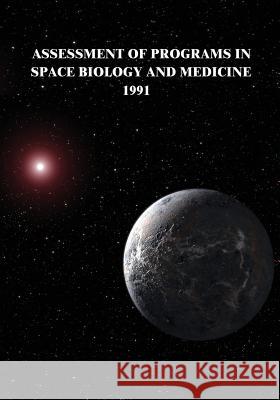 ASSESSMENT OF PROGRAMS IN SPACE BIOLOGY AND MEDICINE 1991

Kraina Książek